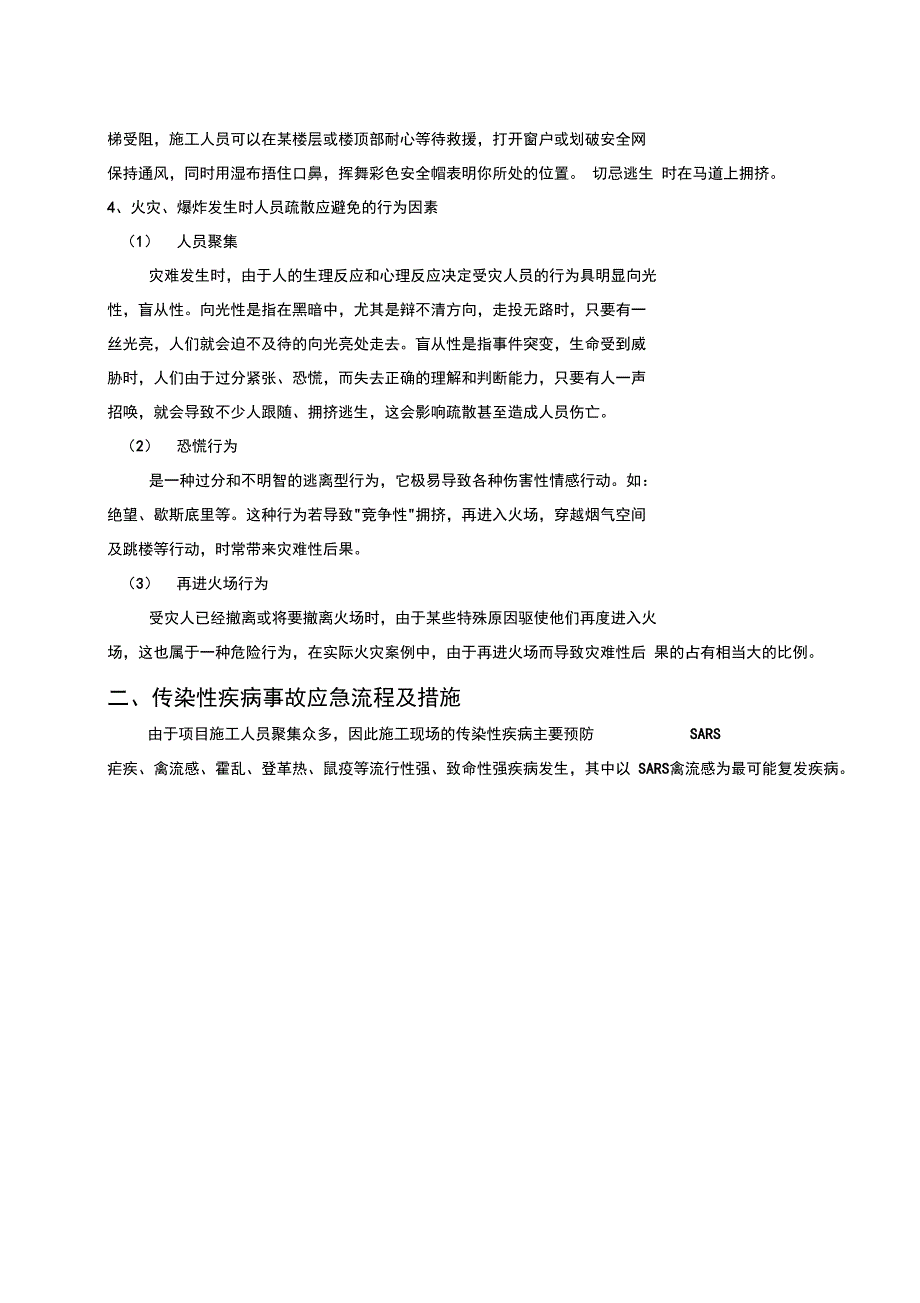 梯受阻，施工人员可以在某楼层或楼顶部耐心等待救援，打开窗户或划破安全网保持通风，同时用湿布捂住口鼻，挥舞彩色安全帽表明你所处的位置。 切忌逃生 时在马道上拥挤。

4、火灾、爆炸发生时人员疏散应避免的行为因素

（1） 人员聚集

灾难发生时，由于人的生理反应和心理反应决定受灾人员的行为具明显向光性，盲从性。向光性是指在黑暗中，尤其是辩不清方向，走投无路时，只要有一丝光亮，人们就会迫不及待的向光亮处走去。盲从性是指事件突变，生命受到威胁时，人们由于过分紧张、恐慌，而失去正确的理解和判断能力，只要有人一声招唤，就会导致不少人跟随、拥挤逃生，这会影响疏散甚至造成人员伤亡。

（2） 恐慌行为

是一种过分和不明智的逃离型行为，它极易导致各种伤害性情感行动。如：绝望、歇斯底里等。这种行为若导致"竞争性"拥挤，再进入火场，穿越烟气空间及跳楼等行动，时常带来灾难性后果。

（3） 再进火场行为

受灾人已经撤离或将要撤离火场时，由于某些特殊原因驱使他们再度进入火场，这也属于一种危险行为，在实际火灾案例中，由于再进火场而导致灾难性后 果的占有相当大的比例。

二、传染性疾病事故应急流程及措施

由于项目施工人员聚集众多，因此施工现场的传染性疾病主要预防 SARS 疟疾、禽流感、霍乱、登革热、鼠疫等流行性强、致命性强疾病发生，其中以 SARS禽流感为最可能复发疾病。